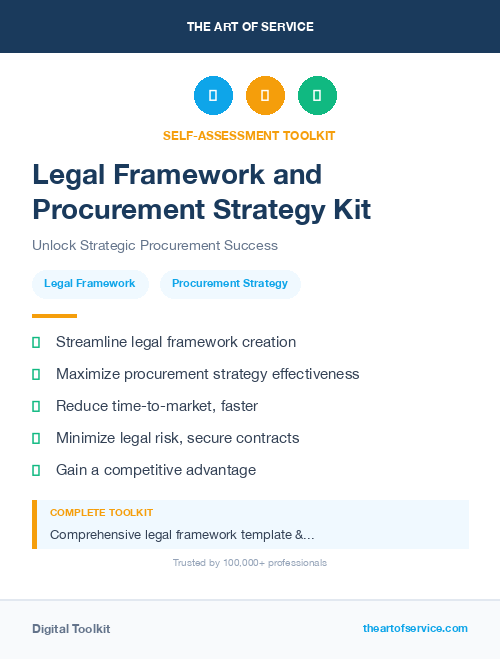 THE ART OF SERVICE

SELF-ASSESSMENT TOOLKIT

Legal Framework and Procurement Strategy Kit

Unlock Strategic Procurement Success

Legal Framework

Procurement Strategy

Streamline legal framework creation

Maximize procurement strategy effectiveness

Reduce time-to-market, faster

Minimize legal risk, secure contracts

Gain a competitive advantage

COMPLETE TOOLKIT

Comprehensive legal framework template &...

Trusted by 100,000+ professionals

Digital Toolkit

theartofservice.com